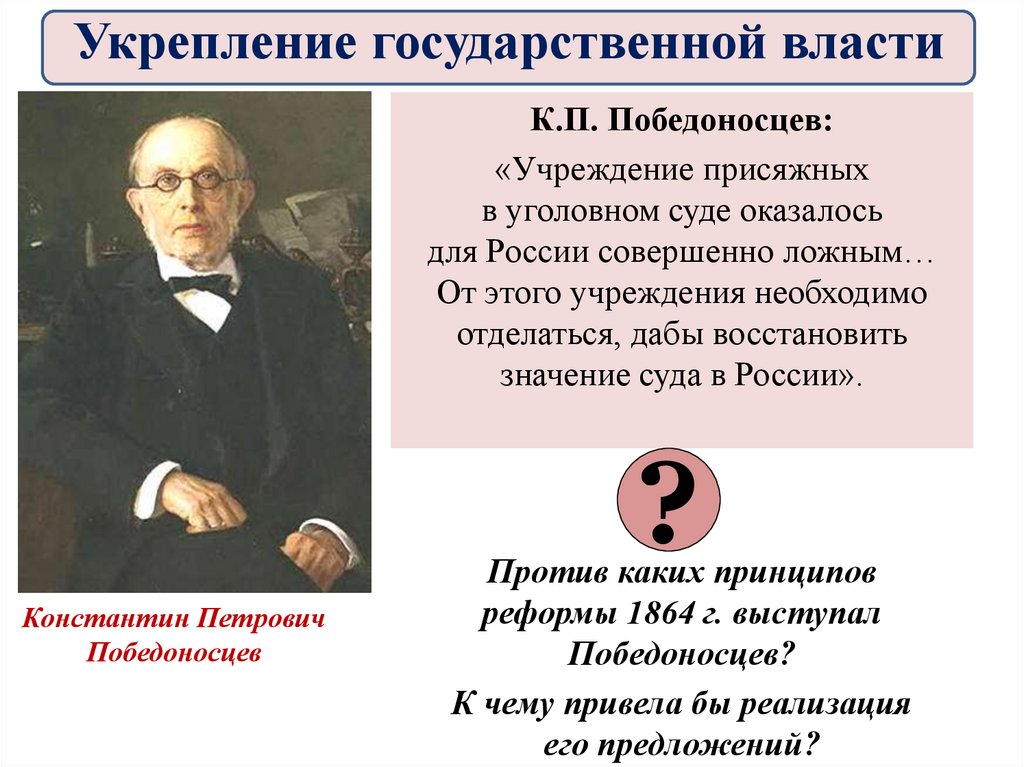 Укрепление государственной власти

К.П. Победоносцев:

«Учреждение присяжных в уголовном суде оказалось для России совершенно ложным… От этого учреждения необходимо отделаться, дабы восстановить значение суда в России».

?

Против каких принципов реформы 1864 г. выступал Победоносцев?

К чему привела бы реализация его предложений?

Константин Петрович Победоносцев